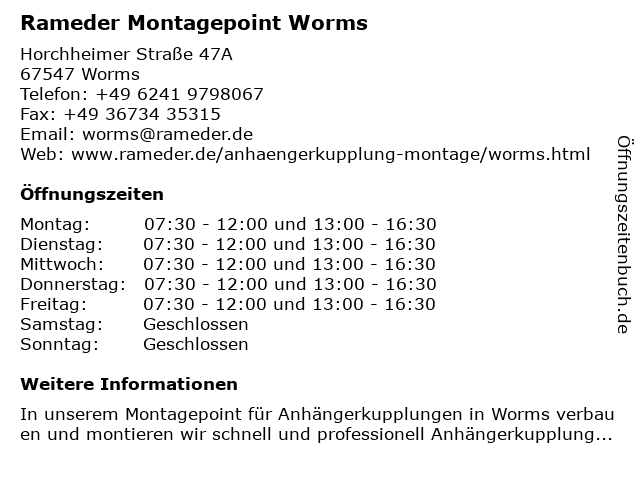 Rameder Montagepoint Worms

Horchheimer Straße 47A
67547 Worms
Telefon: +49 6241 9798067
Fax: +49 36734 35315
Email: worms@rameder.de
Web: www.rameder.de/anhaengerkupplung-montage/worms.html

Öffnungszeiten

| | |
|---|---|
| Montag: | 07:30 - 12:00 und 13:00 - 16:30 |
| Dienstag: | 07:30 - 12:00 und 13:00 - 16:30 |
| Mittwoch: | 07:30 - 12:00 und 13:00 - 16:30 |
| Donnerstag: | 07:30 - 12:00 und 13:00 - 16:30 |
| Freitag: | 07:30 - 12:00 und 13:00 - 16:30 |
| Samstag: | Geschlossen |
| Sonntag: | Geschlossen |

Weitere Informationen

In unserem Montagepoint für Anhängerkupplungen in Worms verbau en und montieren wir schnell und professionell Anhängerkupplung...

Öffnungszeitenbuch.de